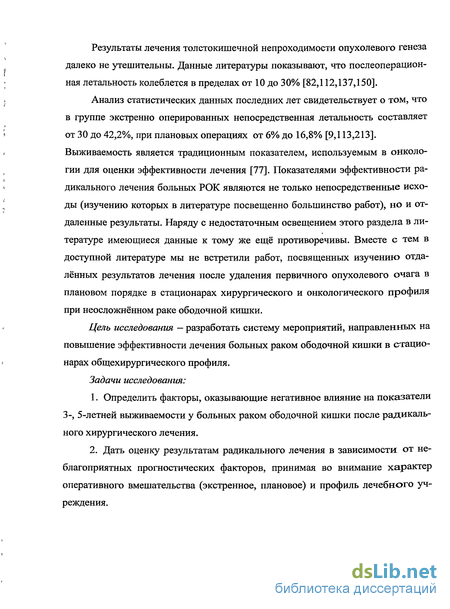 Результаты лечения толстокишечной непроходимости опухолевого генеза далеко не утешительны. Данные литературы показывают, что послеоперационная летальность колеблется в пределах от 10 до 30% [82,112,137,150].

Анализ статистических данных последних лет свидетельствует о том, что в группе экстренно оперированных непосредственная летальность составляет от 30 до 42,2%, при плановых операциях от 6% до 16,8% [9,113,213]. Выживаемость является традиционным показателем, используемым в онкологии для оценки эффективности лечения [77]. Показателями эффективности радикального лечения больных РОК являются не только непосредственные исходы (изучению которых в литературе посвещенно большинство работ), но и отдаленные результаты. Наряду с недостаточным освещением этого раздела в литературе имеющиеся данные к тому же ещё противоречивы. Вместе с тем в доступной литературе мы не встретили работ, посвященных изучению отдалённых результатов лечения после удаления первичного опухолевого очага в плановом порядке в стационарах хирургического и онкологического профиля при неосложнённом раке ободочной кишки.

Цель исследования – разработать систему мероприятий, направленных на повышение эффективности лечения больных раком ободочной кишки в стационарах общехирургического профиля.

Задачи исследования:

1. Определить факторы, оказывающие негативное влияние на показатели 3-, 5-летней выживаемости у больных раком ободочной кишки после радикального хирургического лечения.

2. Дать оценку результатам радикального лечения в зависимости от неблагоприятных прогностических факторов, принимая во внимание характер оперативного вмешательства (экстренное, плановое) и профиль лечебного учреждения.

dsLib.net
библиотека диссертаций